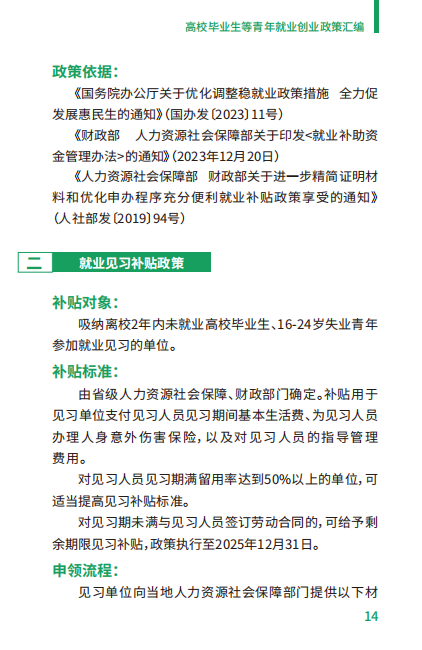 高校毕业生等青年就业创业政策汇编

政策依据：

《国务院办公厅关于优化调整稳就业政策措施　全力促发展惠民生的通知》（国办发〔2023〕11号）

《财政部　人力资源社会保障部关于印发<就业补助资金管理办法>的通知》（2023年12月20日）

《人力资源社会保障部　财政部关于进一步精简证明材料和优化申办程序充分便利就业补贴政策享受的通知》（人社部发〔2019〕94号）

二　就业见习补贴政策

补贴对象：

吸纳离校2年内未就业高校毕业生、16-24岁失业青年参加就业见习的单位。

补贴标准：

由省级人力资源社会保障、财政部门确定。补贴用于见习单位支付见习人员见习期间基本生活费、为见习人员办理人身意外伤害保险，以及对见习人员的指导管理费用。

对见习人员见习期满留用率达到50%以上的单位，可适当提高见习补贴标准。

对见习期未满与见习人员签订劳动合同的，可给予剩余期限见习补贴，政策执行至2025年12月31日。

申领流程：

见习单位向当地人力资源社会保障部门提供以下材

14